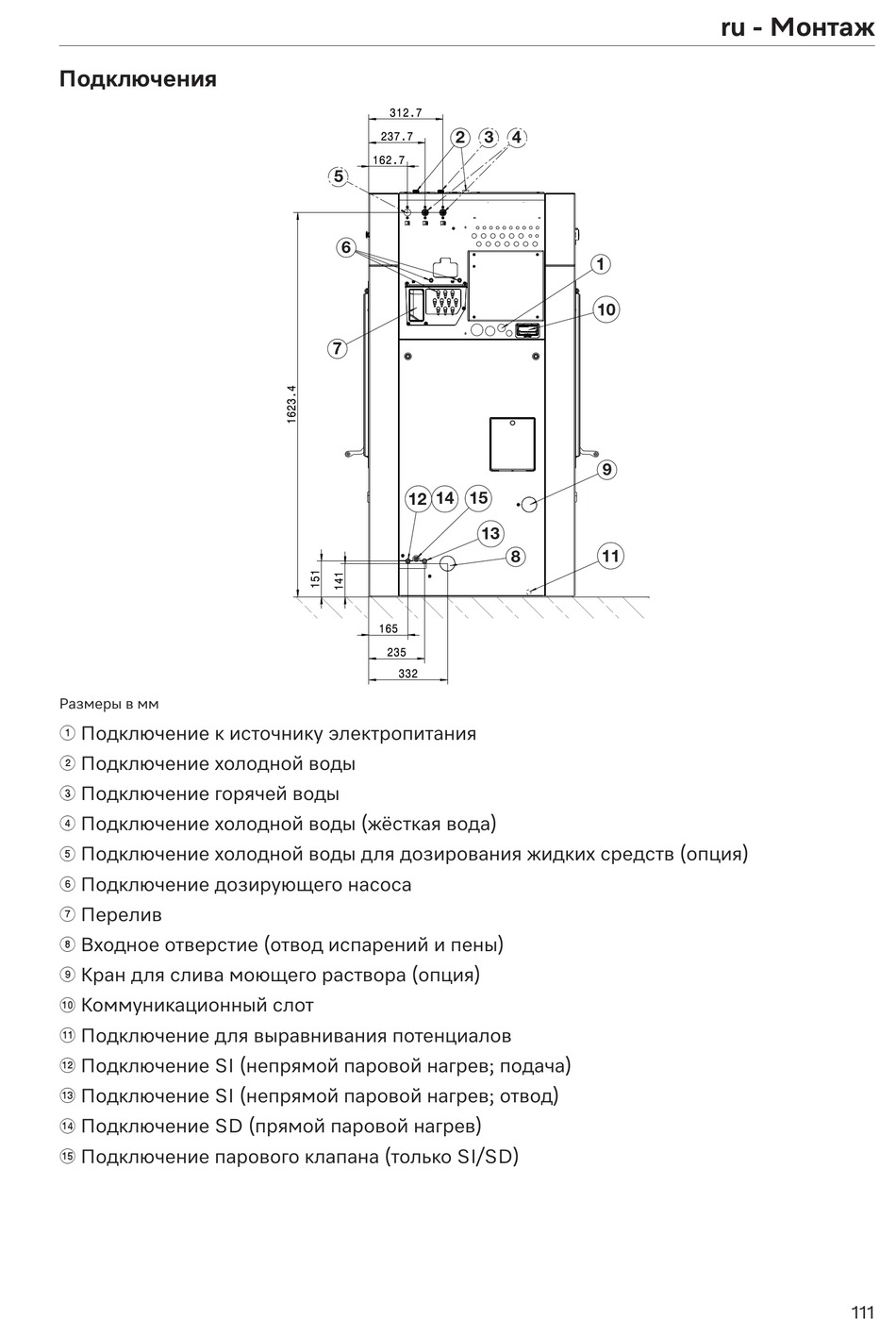 ru - Монтаж

Подключения

312.7
237.7
162.7
2 3 4
5
6
1
10
7
1623.4
9
12 14 15
13
8
11
151
141
165
235
332

Размеры в мм

① Подключение к источнику электропитания

② Подключение холодной воды

③ Подключение горячей воды

④ Подключение холодной воды (жёсткая вода)

⑤ Подключение холодной воды для дозирования жидких средств (опция)

⑥ Подключение дозирующего насоса

⑦ Перелив

⑧ Входное отверстие (отвод испарений и пены)

⑨ Кран для слива моющего раствора (опция)

⑩ Коммуникационный слот

⑪ Подключение для выравнивания потенциалов

⑫ Подключение SI (непрямой паровой нагрев; подача)

⑬ Подключение SI (непрямой паровой нагрев; отвод)

⑭ Подключение SD (прямой паровой нагрев)

⑮ Подключение парового клапана (только SI/SD)

111